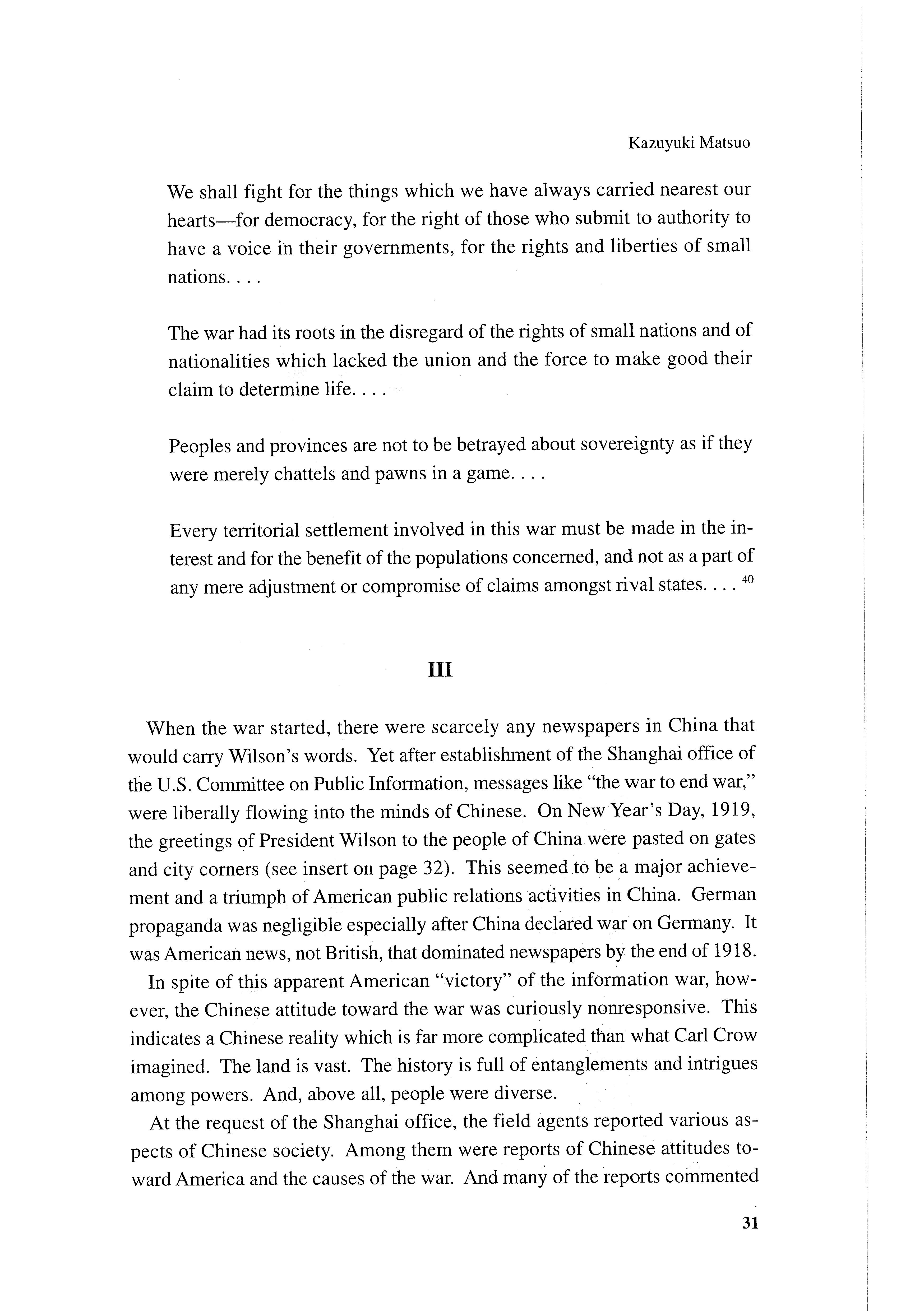 Kazuyuki Matsuo

We shall fight for the things which we have always carried nearest our hearts—for democracy, for the right of those who submit to authority to have a voice in their governments, for the rights and liberties of small nations. . . .

The war had its roots in the disregard of the rights of small nations and of nationalities which lacked the union and the force to make good their claim to determine life. . . .

Peoples and provinces are not to be betrayed about sovereignty as if they were merely chattels and pawns in a game. . . .

Every territorial settlement involved in this war must be made in the interest and for the benefit of the populations concerned, and not as a part of any mere adjustment or compromise of claims amongst rival states. . . . $^{40}$

III

When the war started, there were scarcely any newspapers in China that would carry Wilson's words. Yet after establishment of the Shanghai office of the U.S. Committee on Public Information, messages like "the war to end war," were liberally flowing into the minds of Chinese. On New Year's Day, 1919, the greetings of President Wilson to the people of China were pasted on gates and city corners (see insert on page 32). This seemed to be a major achievement and a triumph of American public relations activities in China. German propaganda was negligible especially after China declared war on Germany. It was American news, not British, that dominated newspapers by the end of 1918.

In spite of this apparent American "victory" of the information war, however, the Chinese attitude toward the war was curiously nonresponsive. This indicates a Chinese reality which is far more complicated than what Carl Crow imagined. The land is vast. The history is full of entanglements and intrigues among powers. And, above all, people were diverse.

At the request of the Shanghai office, the field agents reported various aspects of Chinese society. Among them were reports of Chinese attitudes toward America and the causes of the war. And many of the reports commented

31